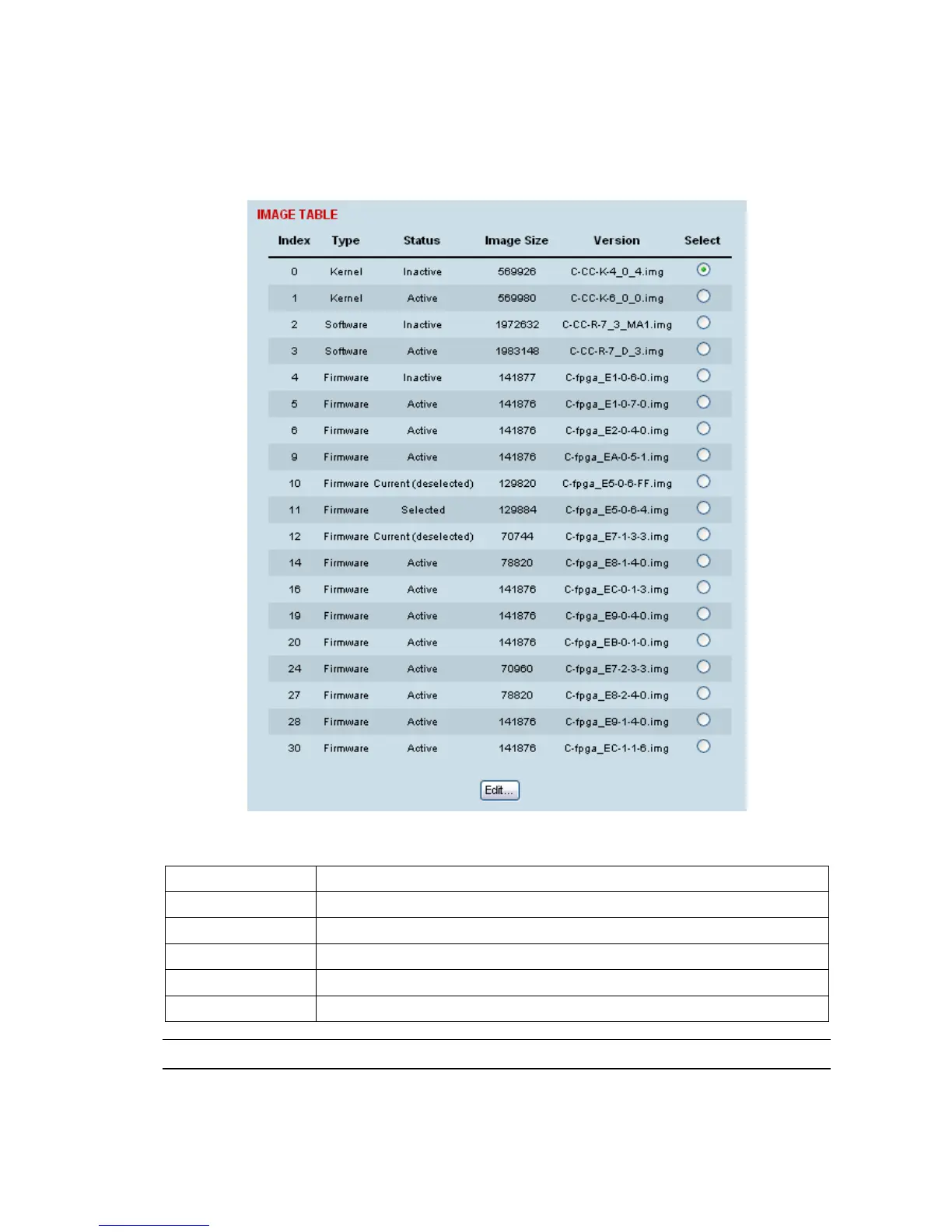 IMAGE TABLE

| Index | Type | Status | Image Size | Version | Select |
|---|---|---|---|---|---|
| 0 | Kernel | Inactive | 569926 | C-CC-K-4_0_4.img | |
| 1 | Kernel | Active | 569980 | C-CC-K-6_0_0.img | |
| 2 | Software | Inactive | 1972632 | C-CC-R-7_3_MA1.img | |
| 3 | Software | Active | 1983148 | C-CC-R-7_D_3.img | |
| 4 | Firmware | Inactive | 141877 | C-fpga_E1-0-6-0.img | |
| 5 | Firmware | Active | 141876 | C-fpga_E1-0-7-0.img | |
| 6 | Firmware | Active | 141876 | C-fpga_E2-0-4-0.img | |
| 9 | Firmware | Active | 141876 | C-fpga_EA-0-5-1.img | |
| 10 | Firmware | Current (deselected) | 129820 | C-fpga_E5-0-6-FF.img | |
| 11 | Firmware | Selected | 129884 | C-fpga_E5-0-6-4.img | |
| 12 | Firmware | Current (deselected) | 70744 | C-fpga_E7-1-3-3.img | |
| 14 | Firmware | Active | 78820 | C-fpga_E8-1-4-0.img | |
| 16 | Firmware | Active | 141876 | C-fpga_EC-0-1-3.img | |
| 19 | Firmware | Active | 141876 | C-fpga_E9-0-4-0.img | |
| 20 | Firmware | Active | 141876 | C-fpga_EB-0-1-0.img | |
| 24 | Firmware | Active | 70960 | C-fpga_E7-2-3-3.img | |
| 27 | Firmware | Active | 78820 | C-fpga_E8-2-4-0.img | |
| 28 | Firmware | Active | 141876 | C-fpga_E9-1-4-0.img | |
| 30 | Firmware | Active | 141876 | C-fpga_EC-1-1-6.img | |

Edit...